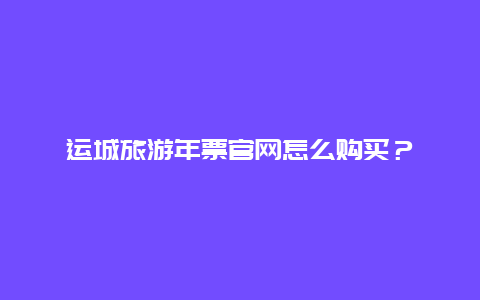 运城旅游年票官网怎么购买？